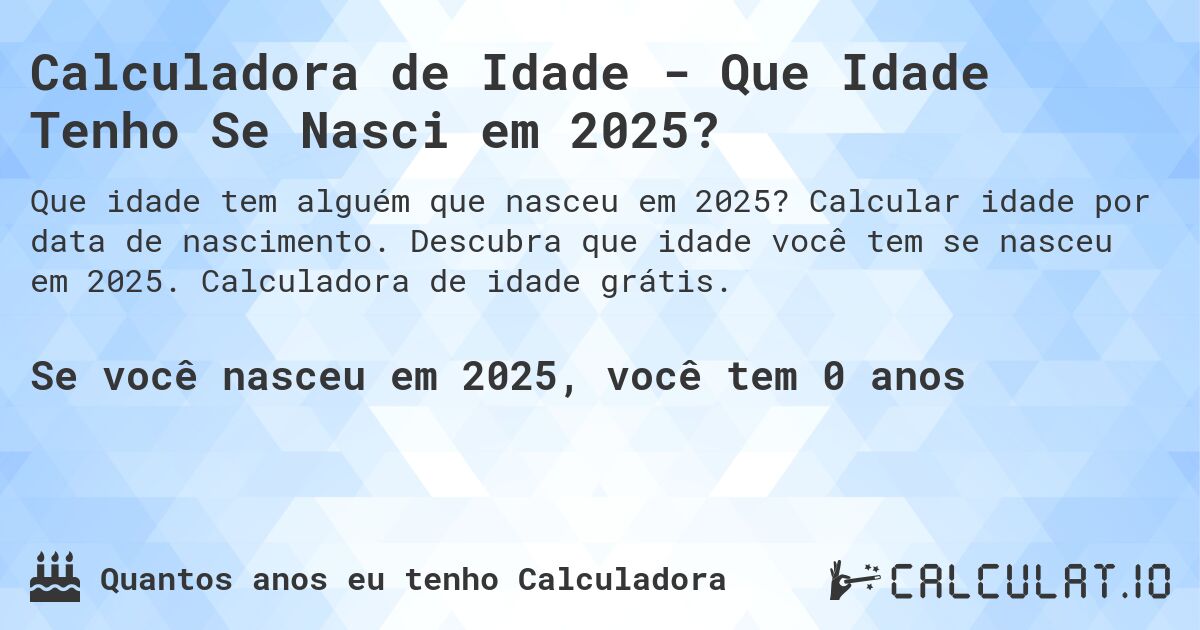 Calculadora de Idade - Que Idade Tenho Se Nasci em 2025?

Que idade tem alguém que nasceu em 2025? Calcular idade por data de nascimento. Descubra que idade você tem se nasceu em 2025. Calculadora de idade grátis.

Se você nasceu em 2025, você tem 0 anos

Quantos anos eu tenho Calculadora

CALCULAT.IO